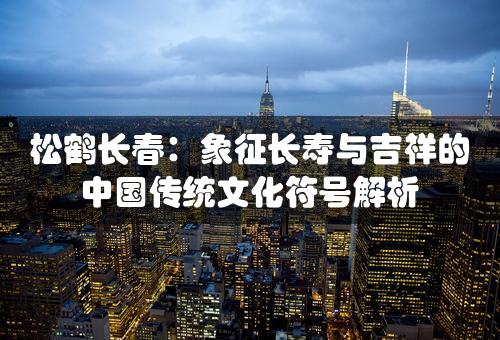 松鹤长春：象征长寿与吉祥的中国传统文化符号解析